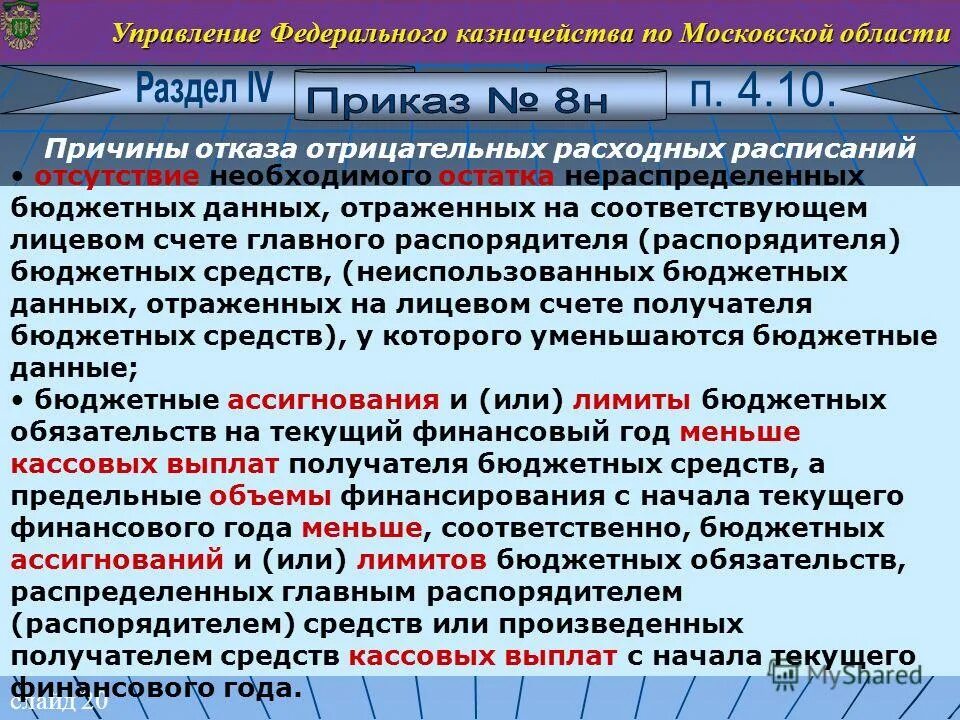 Управление Федерального казначейства по Московской области

Раздел IV

Приказ № 8н

п. 4.10.

Причины отказа отрицательных расходных расписаний

• отсутствие необходимого остатка нераспределенных бюджетных данных, отраженных на соответствующем лицевом счете главного распорядителя (распорядителя) бюджетных средств, (неиспользованных бюджетных данных, отраженных на лицевом счете получателя бюджетных средств), у которого уменьшаются бюджетные данные;

• бюджетные ассигнования и (или) лимиты бюджетных обязательств на текущий финансовый год меньше кассовых выплат получателя бюджетных средств, а предельные объемы финансирования с начала текущего финансового года меньше, соответственно, бюджетных ассигнований и (или) лимитов бюджетных обязательств, распределенных главным распорядителем (распорядителем) средств или произведенных получателем средств кассовых выплат с начала текущего финансового года.

слайд 20

MyShared